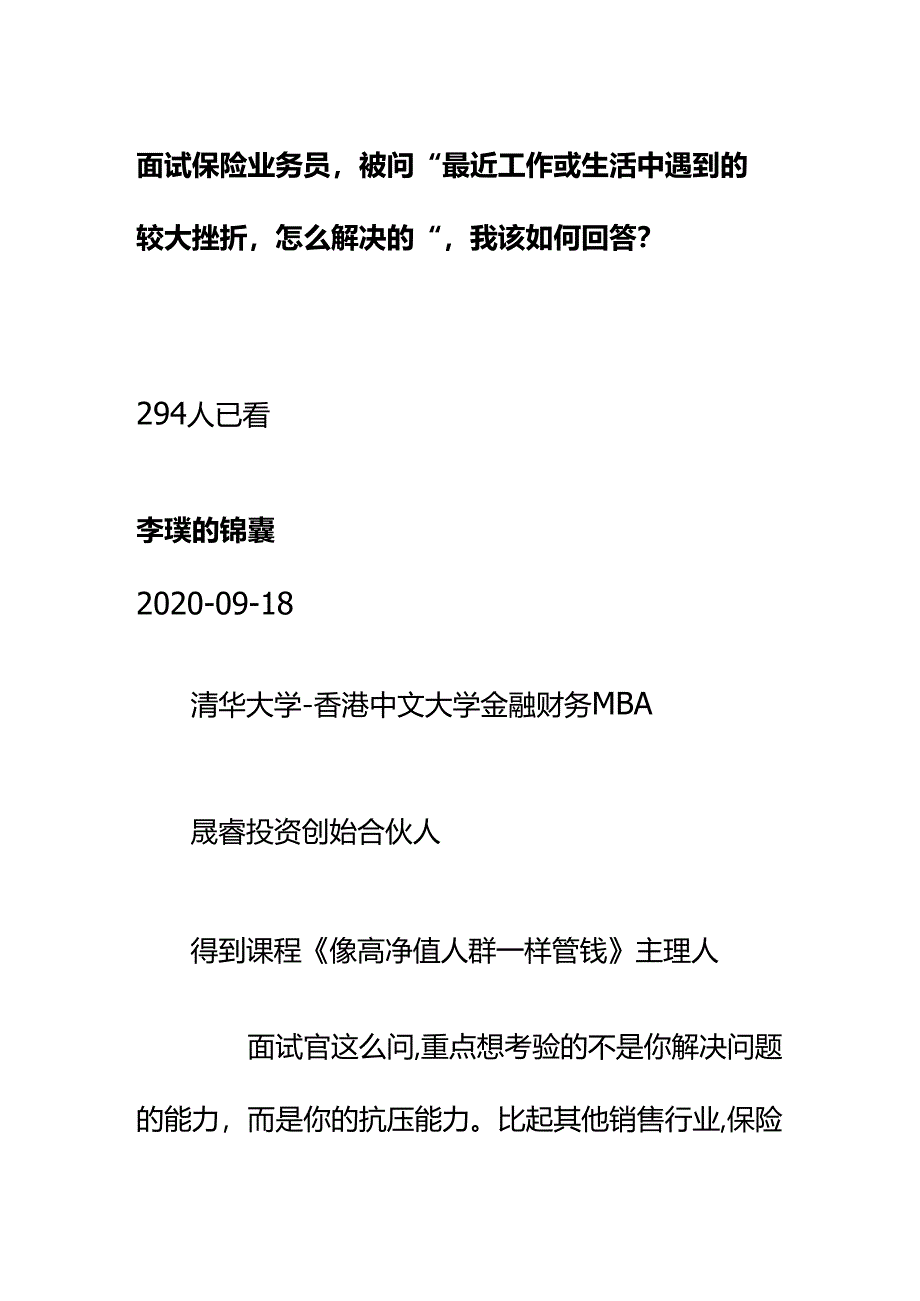 面试保险业务员，被问“最近工作或生活中遇到的较大挫折，怎么解决的“，我该如何回答？

294人已看

李璞的锦囊

2020-09-18

清华大学-香港中文大学金融财务MBA

晟睿投资创始合伙人

得到课程《像高净值人群一样管钱》主理人

面试官这么问,重点想考验的不是你解决问题的能力，而是你的抗压能力。比起其他销售行业,保险